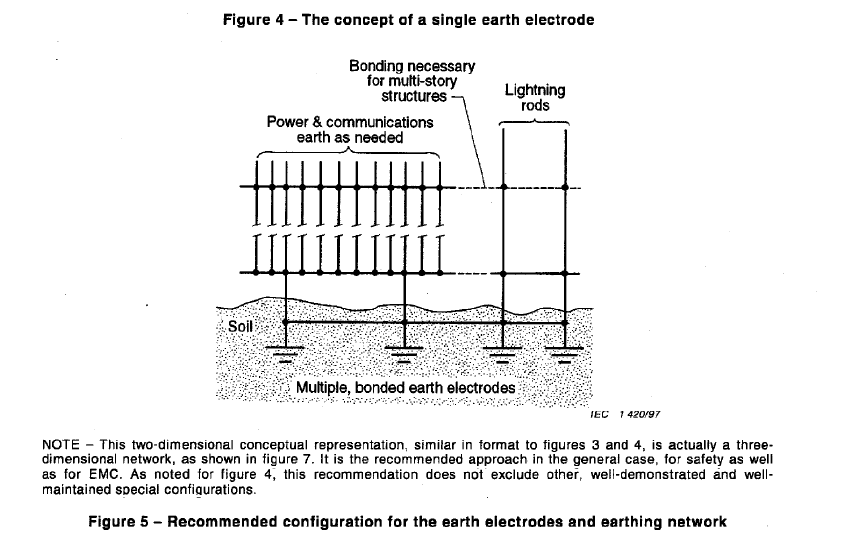 Figure 4 – The concept of a single earth electrode

Bonding necessary for multi-story structures

Lightning rods

Power & communications earth as needed

Soil

Multiple, bonded earth electrodes

IEC 1 420/97

NOTE – This two-dimensional conceptual representation, similar in format to figures 3 and 4, is actually a three-dimensional network, as shown in figure 7. It is the recommended approach in the general case, for safety as well as for EMC. As noted for figure 4, this recommendation does not exclude other, well-demonstrated and well-maintained special configurations.

Figure 5 – Recommended configuration for the earth electrodes and earthing network